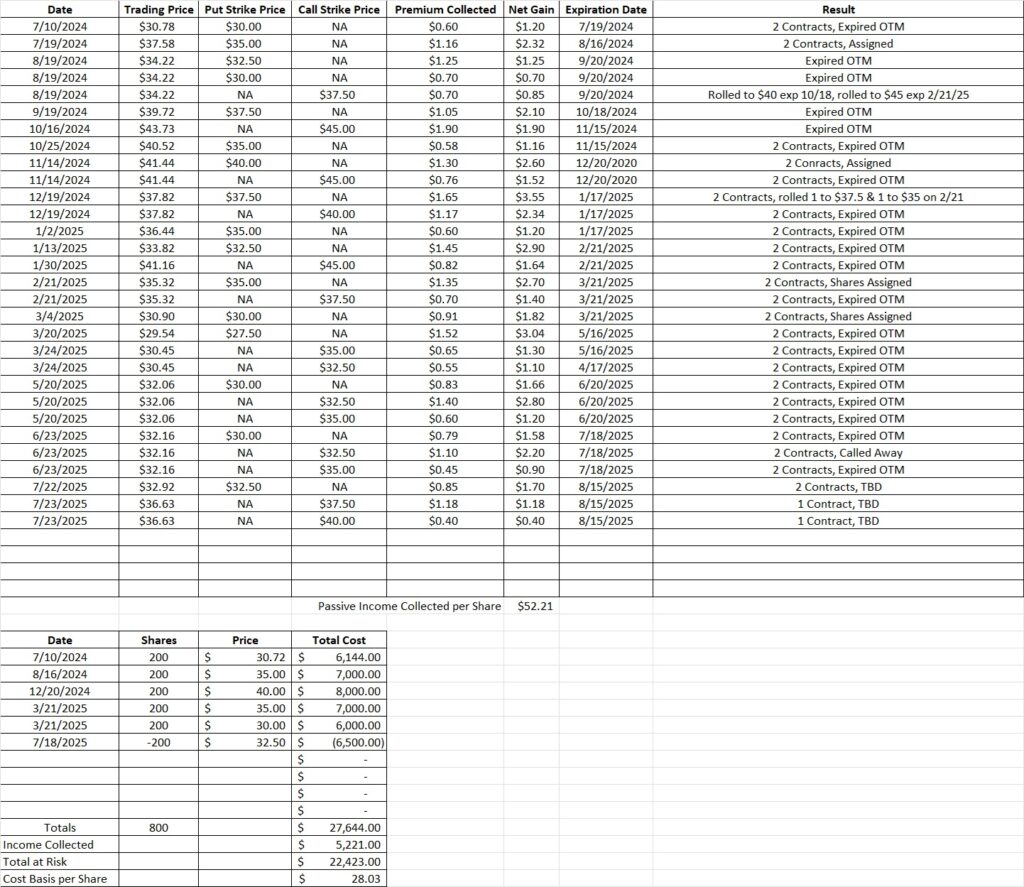 | Date | Trading Price | Put Strike Price | Call Strike Price | Premium Collected | Net Gain | Expiration Date | Result |
|---|---|---|---|---|---|---|---|
| 7/10/2024 | $30.78 | $30.00 | NA | $0.60 | $1.20 | 7/19/2024 | 2 Contracts, Expired OTM |
| 7/19/2024 | $37.58 | $35.00 | NA | $1.16 | $2.32 | 8/16/2024 | 2 Contracts, Assigned |
| 8/19/2024 | $34.22 | $32.50 | NA | $1.25 | $1.25 | 9/20/2024 | Expired OTM |
| 8/19/2024 | $34.22 | $30.00 | NA | $0.70 | $0.70 | 9/20/2024 | Expired OTM |
| 8/19/2024 | $34.22 | NA | $37.50 | $0.70 | $0.85 | 9/20/2024 | Rolled to $40 exp 10/18, rolled to $45 exp 2/21/25 |
| 9/19/2024 | $39.72 | $37.50 | NA | $1.05 | $2.10 | 10/18/2024 | Expired OTM |
| 10/16/2024 | $43.73 | NA | $45.00 | $1.90 | $1.90 | 11/15/2024 | Expired OTM |
| 10/25/2024 | $40.52 | $35.00 | NA | $0.58 | $1.16 | 11/15/2024 | 2 Contracts, Expired OTM |
| 11/14/2024 | $41.44 | $40.00 | NA | $1.30 | $2.60 | 12/20/2020 | 2 Conracts, Assigned |
| 11/14/2024 | $41.44 | NA | $45.00 | $0.76 | $1.52 | 12/20/2020 | 2 Contracts, Expired OTM |
| 12/19/2024 | $37.82 | $37.50 | NA | $1.65 | $3.55 | 1/17/2025 | 2 Contracts, rolled 1 to $37.5 & 1 to $35 on 2/21 |
| 12/19/2024 | $37.82 | NA | $40.00 | $1.17 | $2.34 | 1/17/2025 | 2 Contracts, Expired OTM |
| 1/2/2025 | $36.44 | $35.00 | NA | $0.60 | $1.20 | 1/17/2025 | 2 Contracts, Expired OTM |
| 1/13/2025 | $33.82 | $32.50 | NA | $1.45 | $2.90 | 2/21/2025 | 2 Contracts, Expired OTM |
| 1/30/2025 | $41.16 | NA | $45.00 | $0.82 | $1.64 | 2/21/2025 | 2 Contracts, Expired OTM |
| 2/21/2025 | $35.32 | $35.00 | NA | $1.35 | $2.70 | 3/21/2025 | 2 Contracts, Shares Assigned |
| 2/21/2025 | $35.32 | NA | $37.50 | $0.70 | $1.40 | 3/21/2025 | 2 Contracts, Expired OTM |
| 3/4/2025 | $30.90 | $30.00 | NA | $0.91 | $1.82 | 3/21/2025 | 2 Contracts, Shares Assigned |
| 3/20/2025 | $29.54 | $27.50 | NA | $1.52 | $3.04 | 5/16/2025 | 2 Contracts, Expired OTM |
| 3/24/2025 | $30.45 | NA | $35.00 | $0.65 | $1.30 | 5/16/2025 | 2 Contracts, Expired OTM |
| 3/24/2025 | $30.45 | NA | $32.50 | $0.55 | $1.10 | 4/17/2025 | 2 Contracts, Expired OTM |
| 5/20/2025 | $32.06 | $30.00 | NA | $0.83 | $1.66 | 6/20/2025 | 2 Contracts, Expired OTM |
| 5/20/2025 | $32.06 | NA | $32.50 | $1.40 | $2.80 | 6/20/2025 | 2 Contracts, Expired OTM |
| 5/20/2025 | $32.06 | NA | $35.00 | $0.60 | $1.20 | 6/20/2025 | 2 Contracts, Expired OTM |
| 6/23/2025 | $32.16 | $30.00 | NA | $0.79 | $1.58 | 7/18/2025 | 2 Contracts, Expired OTM |
| 6/23/2025 | $32.16 | NA | $32.50 | $1.10 | $2.20 | 7/18/2025 | 2 Contracts, Called Away |
| 6/23/2025 | $32.16 | NA | $35.00 | $0.45 | $0.90 | 7/18/2025 | 2 Contracts, Expired OTM |
| 7/22/2025 | $32.92 | $32.50 | NA | $0.85 | $1.70 | 8/15/2025 | 2 Contracts, TBD |
| 7/23/2025 | $36.63 | NA | $37.50 | $1.18 | $1.18 | 8/15/2025 | 1 Contract, TBD |
| 7/23/2025 | $36.63 | NA | $40.00 | $0.40 | $0.40 | 8/15/2025 | 1 Contract, TBD |

Passive Income Collected per Share $52.21

| Date | Shares | Price | Total Cost |
|---|---|---|---|
| 7/10/2024 | 200 | $ 30.72 | $ 6,144.00 |
| 8/16/2024 | 200 | $ 35.00 | $ 7,000.00 |
| 12/20/2024 | 200 | $ 40.00 | $ 8,000.00 |
| 3/21/2025 | 200 | $ 35.00 | $ 7,000.00 |
| 3/21/2025 | 200 | $ 30.00 | $ 6,000.00 |
| 7/18/2025 | -200 | $ 32.50 | $ (6,500.00) |
| | | | $ - |
| | | | $ - |
| | | | $ - |
| | | | $ - |
| Totals | 800 | | $ 27,644.00 |
| Income Collected | | | $ 5,221.00 |
| Total at Risk | | | $ 22,423.00 |
| Cost Basis per Share | | | $ 28.03 |